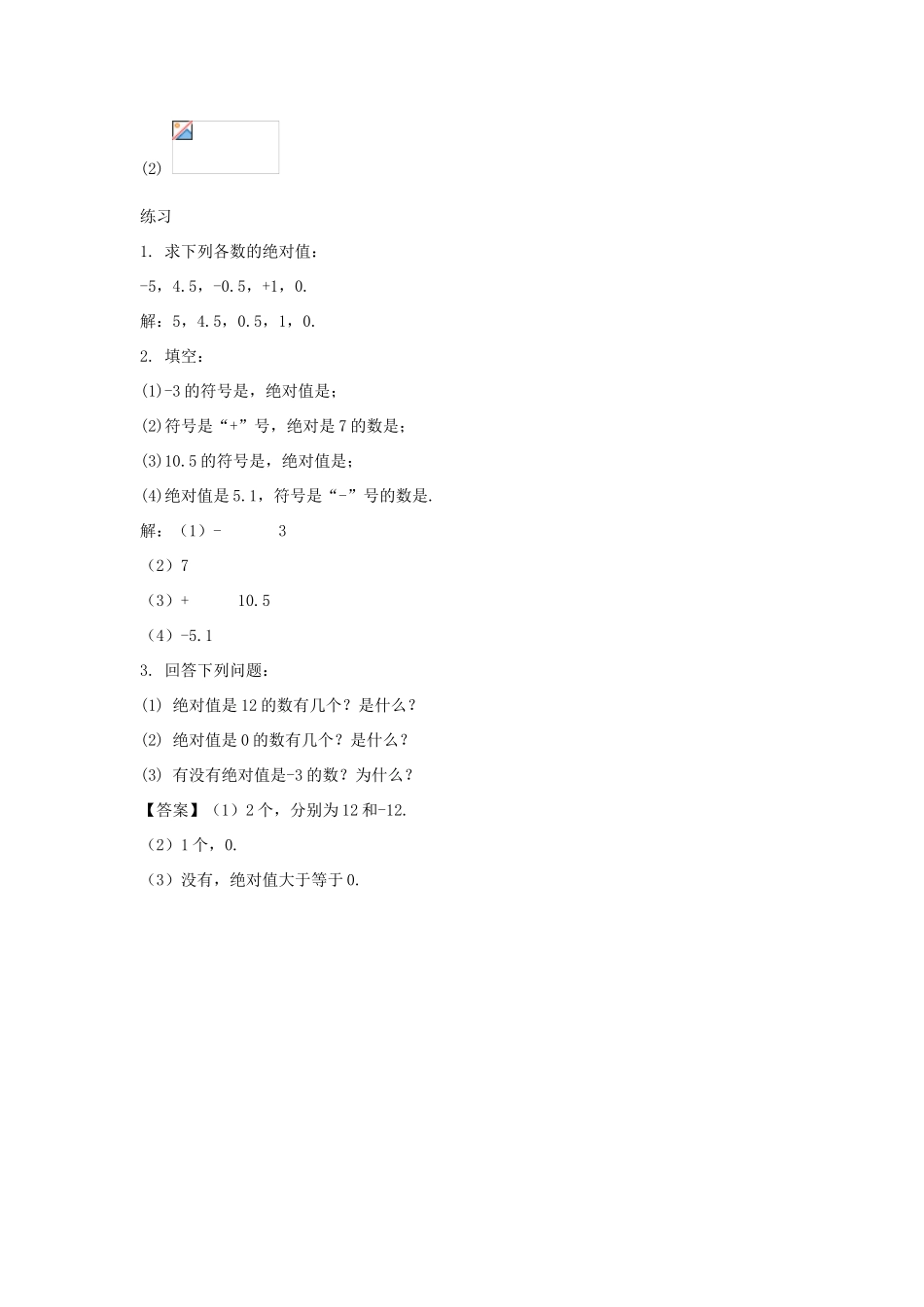 (2)

练习

1. 求下列各数的绝对值：

-5，4.5，-0.5，+1，0.

解：5，4.5，0.5，1，0.

2. 填空：

(1)-3 的符号是，绝对值是；

(2)符号是“+”号，绝对是 7 的数是；

(3)10.5 的符号是，绝对值是；

(4)绝对值是 5.1，符号是“-”号的数是.

解：（1）-　　3

（2）7

（3）+　　10.5

（4）-5.1

3. 回答下列问题：

(1) 绝对值是 12 的数有几个？是什么？

(2) 绝对值是 0 的数有几个？是什么？

(3) 有没有绝对值是-3 的数？为什么？

【答案】（1）2 个，分别为 12 和-12.

（2）1 个，0.

（3）没有，绝对值大于等于 0.